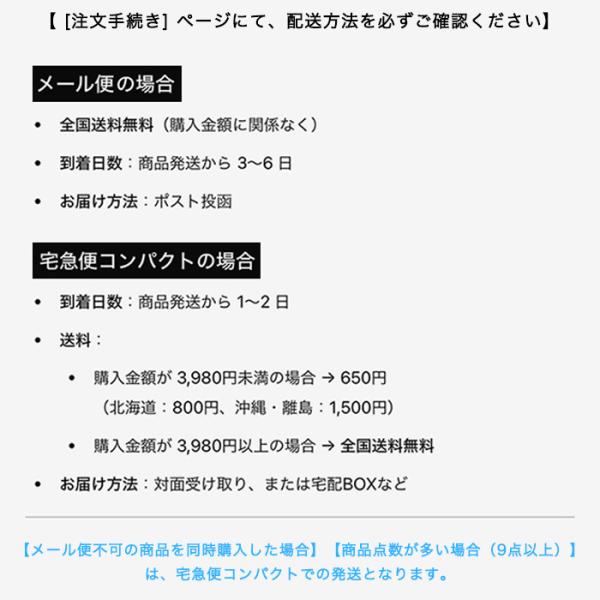 【[注文手続き]ページにて、配送方法を必ずご確認ください】

メール便の場合

• 全国送料無料（購入金額に関係なく）

• 到着日数：商品発送から3〜6日

• お届け方法：ポスト投函

宅急便コンパクトの場合

• 到着日数：商品発送から1〜2日

• 送料：

• 購入金額が3,980円未満の場合 → 650円
（北海道：800円、沖縄・離島：1,500円）

• 購入金額が3,980円以上の場合 → 全国送料無料

• お届け方法：対面受け取り、または宅配BOXなど

【メール便不可の商品を同時購入した場合】【商品点数が多い場合（9点以上）】は、宅急便コンパクトでの発送となります。